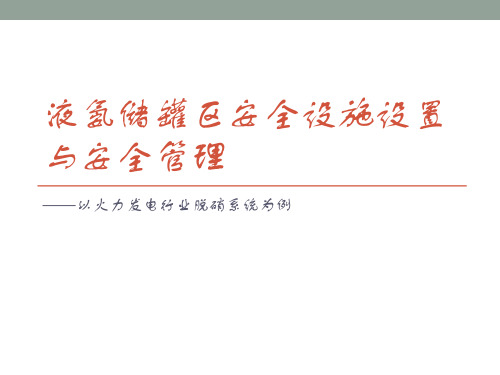 液氨储罐区安全设施设置与安全管理

——以火力发电行业脱硝系统为例